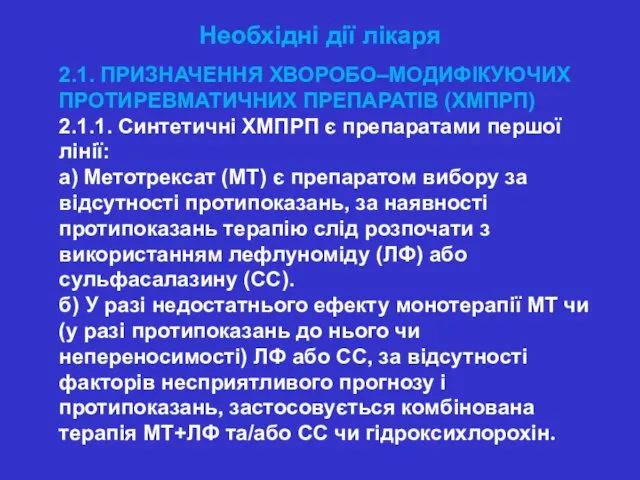 Необхідні дії лікаря

2.1. ПРИЗНАЧЕННЯ ХВОРОБО–МОДИФІКУЮЧИХ ПРОТИРЕВМАТИЧНИХ ПРЕПАРАТІВ (ХМПРП)
2.1.1. Синтетичні ХМПРП є препаратами першої лінії:
а) Метотрексат (МТ) є препаратом вибору за відсутності протипоказань, за наявності протипоказань терапію слід розпочати з використанням лефлуноміду (ЛФ) або сульфасалазину (СС).
б) У разі недостатнього ефекту монотерапії МТ чи (у разі протипоказань до нього чи непереносимості) ЛФ або СС, за відсутності факторів несприятливого прогнозу і протипоказань, застосовується комбінована терапія МТ+ЛФ та/або СС чи гідроксихлорохін.